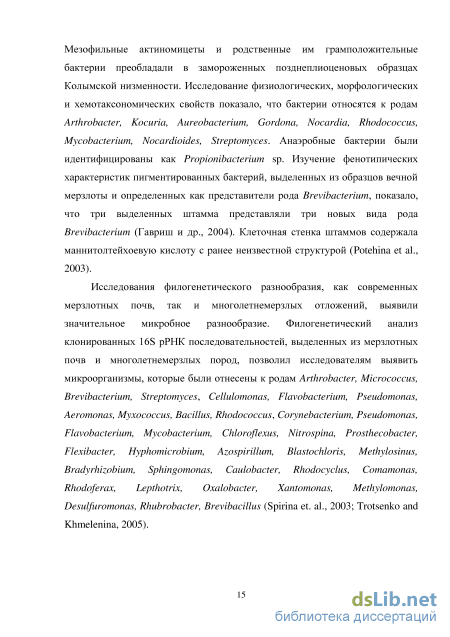 Мезофильные актиномицеты и родственные им грамположительные бактерии преобладали в замороженных позднеплиоценовых образцах Колымской низменности. Исследование физиологических, морфологических и хемотаксономических свойств показало, что бактерии относятся к родам Arthrobacter, Kocuria, Aureobacterium, Gordona, Nocardia, Rhodococcus, Mycobacterium, Nocardioides, Streptomyces. Анаэробные бактерии были идентифицированы как Propionibacterium sp. Изучение фенотипических характеристик пигментированных бактерий, выделенных из образцов вечной мерзлоты и определенных как представители рода Brevibacterium, показало, что три выделенных штамма представляли три новых вида рода Brevibacterium (Гавриш и др., 2004). Клеточная стенка штаммов содержала маннитолтейхоевую кислоту с ранее неизвестной структурой (Potehina et al., 2003).

Исследования филогенетического разнообразия, как современных мерзлотных почв, так и многолетнемерзлых отложений, выявили значительное микробное разнообразие. Филогенетический анализ клонированных 16S рРНК последовательностей, выделенных из мерзлотных почв и многолетнемерзлых пород, позволил исследователям выявить микроорганизмы, которые были отнесены к родам Arthrobacter, Micrococcus, Brevibacterium, Streptomyces, Cellulomonas, Flavobacterium, Pseudomonas, Aeromonas, Myxococcus, Bacillus, Rhodococcus, Corynebacterium, Pseudomonas, Flavobacterium, Mycobacterium, Chloroflexus, Nitrospina, Prosthecobacter, Flexibacter, Hyphomicrobium, Azospirillum, Blastochloris, Methylosinus, Bradyrhizobium, Sphingomonas, Caulobacter, Rhodocyclus, Comamonas, Rhodoferax, Lepthotrix, Oxalobacter, Xantomonas, Methylomonas, Desulfuromonas, Rhubrobacter, Brevibacillus (Spirina et. al., 2003; Trotsenko and Khmelenina, 2005).

15

dsLib.net
библиотека диссертаций